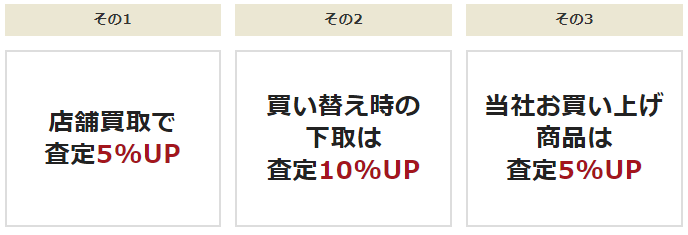 その1

店舗買取で
査定5%UP

その2

買い替え時の
下取は
査定10%UP

その3

当社お買い上げ
商品は
査定5%UP